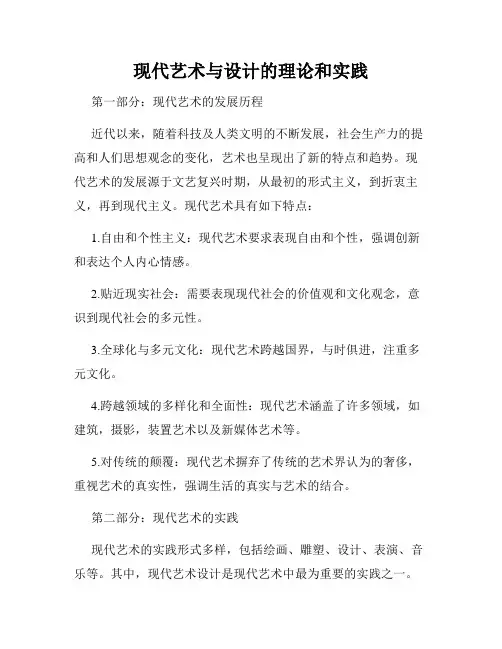 现代艺术与设计的理论和实践

第一部分：现代艺术的发展历程

近代以来，随着科技及人类文明的不断发展，社会生产力的提高和人们思想观念的变化，艺术也呈现出了新的特点和趋势。现代艺术的发展源于文艺复兴时期，从最初的形式主义，到折衷主义，再到现代主义。现代艺术具有如下特点：

1.自由和个性主义：现代艺术要求表现自由和个性，强调创新和表达个人内心情感。

2.贴近现实社会：需要表现现代社会的价值观和文化观念，意识到现代社会的多元性。

3.全球化与多元文化：现代艺术跨越国界，与时俱进，注重多元文化。

4.跨越领域的多样化和全面性：现代艺术涵盖了许多领域，如建筑，摄影，装置艺术以及新媒体艺术等。

5.对传统的颠覆：现代艺术摒弃了传统的艺术界认为的奢侈，重视艺术的真实性，强调生活的真实与艺术的结合。

第二部分：现代艺术的实践

现代艺术的实践形式多样，包括绘画、雕塑、设计、表演、音乐等。其中，现代艺术设计是现代艺术中最为重要的实践之一。